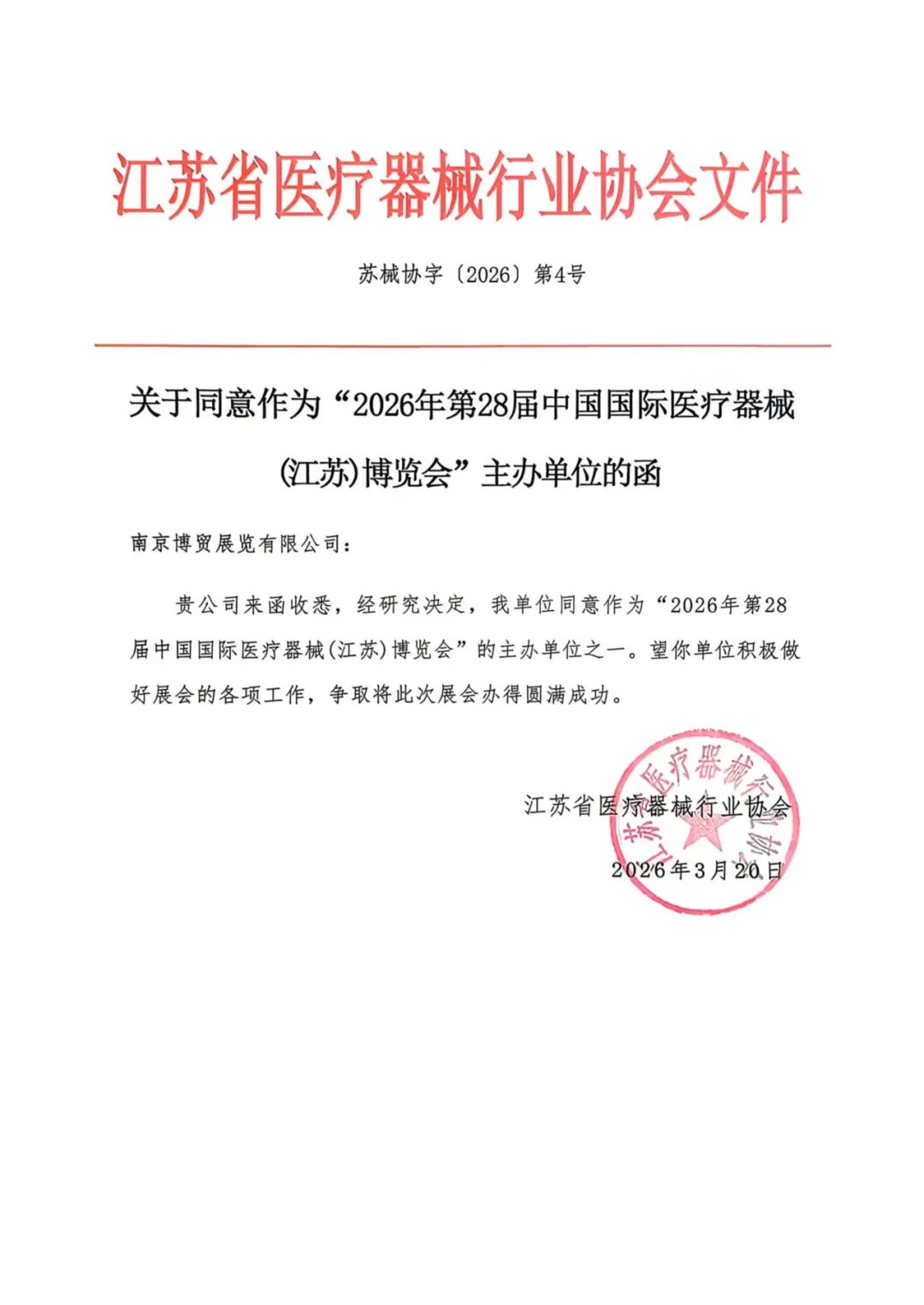 江苏省医疗器械行业协会文件

苏械协字〔2026〕第4号

关于同意作为“2026年第28届中国国际医疗器械(江苏)博览会”主办单位的函

南京博贸展览有限公司：

贵公司来函收悉，经研究决定，我单位同意作为“2026年第28届中国国际医疗器械(江苏)博览会”的主办单位之一。望你单位积极做好展会的各项工作，争取将此次展会办得圆满成功。

江苏省医疗器械行业协会
2026年3月20日

江苏省医疗器械行业协会